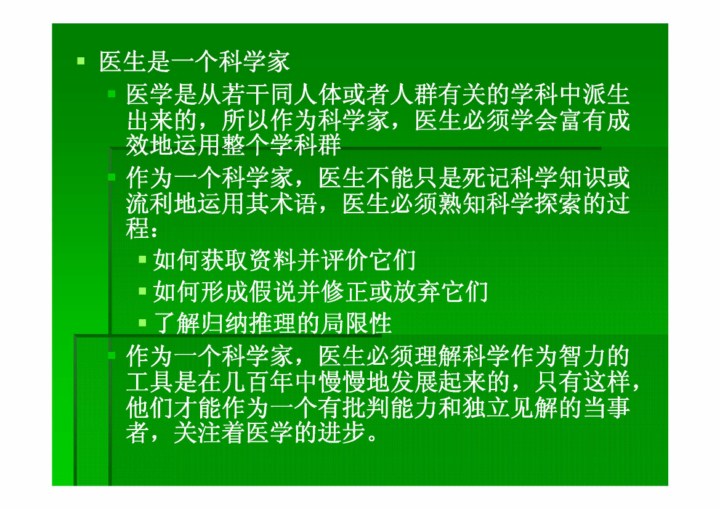 • 医生是一个科学家

• 医学是从若干同人体或者人群有关的学科中派生出来的，所以作为科学家，医生必须学会富有成效地运用整个学科群

• 作为一个科学家，医生不能只是死记科学知识或流利地运用其术语，医生必须熟知科学探索的过程：

• 如何获取资料并评价它们

• 如何形成假说并修正或放弃它们

• 了解归纳推理的局限性

• 作为一个科学家，医生必须理解科学作为智力的工具是在几百年中慢慢地发展起来的，只有这样，他们才能作为一个有批判能力和独立见解的当事者，关注着医学的进步。